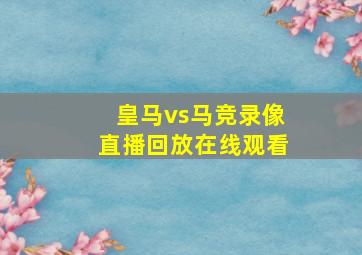 皇马vs马竞录像
直播回放在线观看